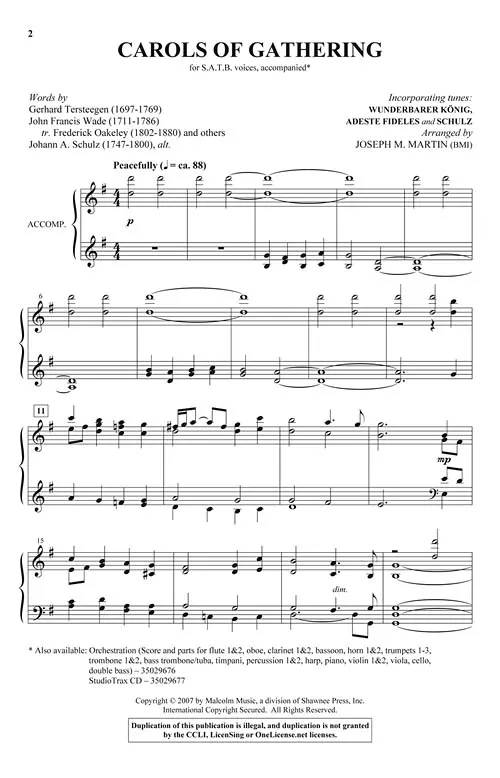 2

CAROLS OF GATHERING

for S.A.T.B. voices, accompanied*

Words by
Gerhard Tersteegen (1697-1769)
John Francis Wade (1711-1786)
tr. Frederick Oakeley (1802-1880) and others
Johann A. Schulz (1747-1800), alt.

Incorporating tunes:
WUNDERBARER KÖNIG,
ADESTE FIDELES and SCHULZ
Arranged by
JOSEPH M. MARTIN (BMI)

Peacefully (♩ = ca. 88)

ACCOMP.

p

6

11

mp

15

dim.

* Also available: Orchestration (Score and parts for flute 1&2, oboe, clarinet 1&2, bassoon, horn 1&2, trumpets 1-3, trombone 1&2, bass trombone/tuba, timpani, percussion 1&2, harp, piano, violin 1&2, viola, cello, double bass) – 35029676
StudioTrax CD – 35029677

Copyright © 2007 by Malcolm Music, a division of Shawnee Press, Inc.
International Copyright Secured. All Rights Reserved.

Duplication of this publication is illegal, and duplication is not granted by the CCLI, LicenSing or OneLicense.net licenses.